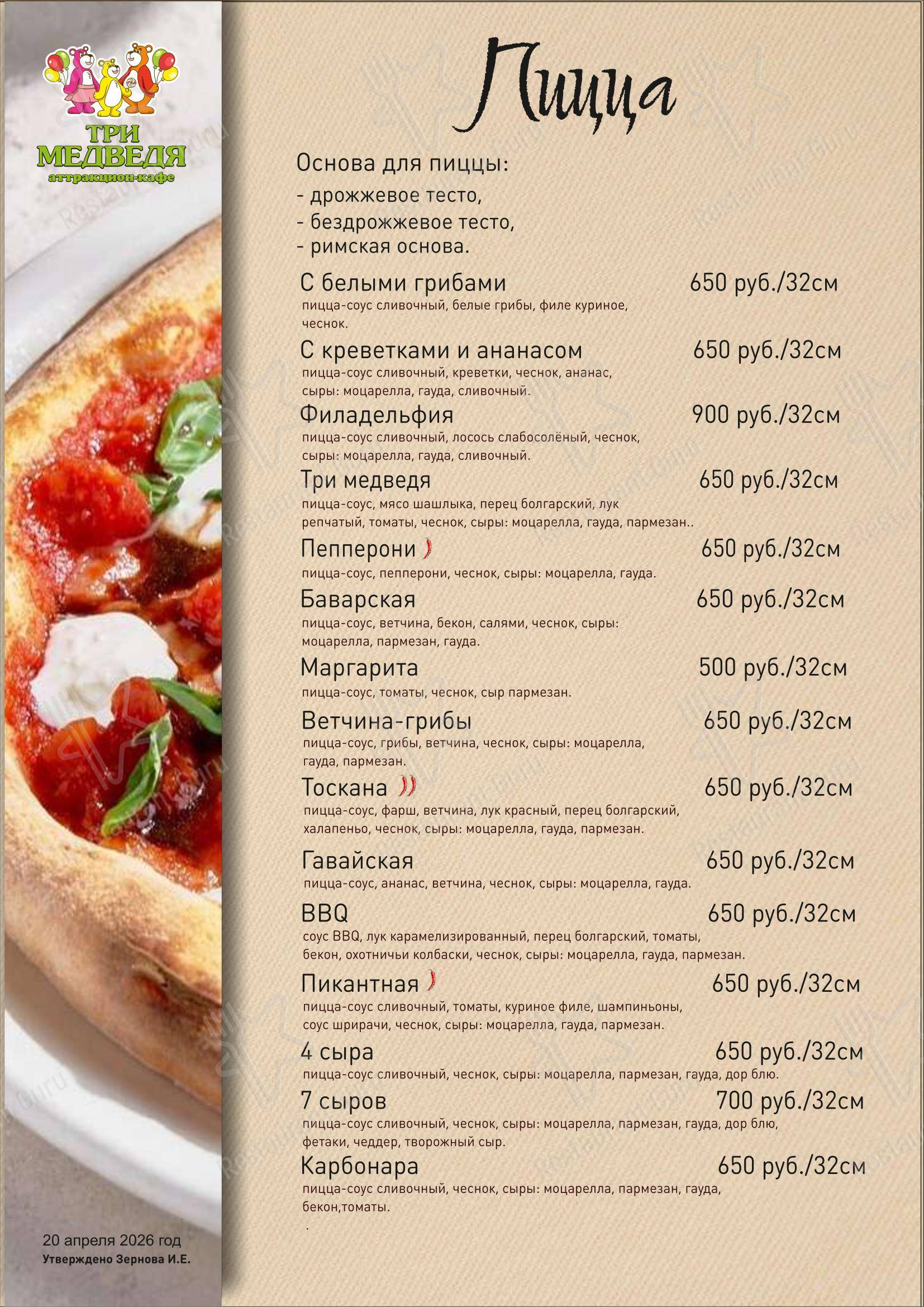 ТРИ МЕДВЕДЯ
аттракцион-кафе

Пицца

Основа для пиццы:
- дрожжевое тесто,
- бездрожжевое тесто,
- римская основа.

С белыми грибами 650 руб./32см
пицца-соус сливочный, белые грибы, филе куриное, чеснок.

С креветками и ананасом 650 руб./32см
пицца-соус сливочный, креветки, чеснок, ананас, сыры: моцарелла, гауда, сливочный.

Филадельфия 900 руб./32см
пицца-соус сливочный, лосось слабосолёный, чеснок, сыры: моцарелла, гауда, сливочный.

Три медведя 650 руб./32см
пицца-соус, мясо шашлыка, перец болгарский, лук репчатый, томаты, чеснок, сыры: моцарелла, гауда, пармезан..

Пепперони 650 руб./32см
пицца-соус, пепперони, чеснок, сыры: моцарелла, гауда.

Баварская 650 руб./32см
пицца-соус, ветчина, бекон, салями, чеснок, сыры: моцарелла, пармезан, гауда.

Маргарита 500 руб./32см
пицца-соус, томаты, чеснок, сыр пармезан.

Ветчина-грибы 650 руб./32см
пицца-соус, грибы, ветчина, чеснок, сыры: моцарелла, гауда, пармезан.

Тоскана 650 руб./32см
пицца-соус, фарш, ветчина, лук красный, перец болгарский, халапеньо, чеснок, сыры: моцарелла, гауда, пармезан.

Гавайская 650 руб./32см
пицца-соус, ананас, ветчина, чеснок, сыры: моцарелла, гауда.

BBQ 650 руб./32см
соус BBQ, лук карамелизированный, перец болгарский, томаты, бекон, охотничьи колбаски, чеснок, сыры: моцарелла, гауда, пармезан.

Пикантная 650 руб./32см
пицца-соус сливочный, томаты, куриное филе, шампиньоны, соус шрирачи, чеснок, сыры: моцарелла, гауда, пармезан.

4 сыра 650 руб./32см
пицца-соус сливочный, чеснок, сыры: моцарелла, пармезан, гауда, дор блю.

7 сыров 700 руб./32см
пицца-соус сливочный, чеснок, сыры: моцарелла, пармезан, гауда, дор блю, фетаки, чеддер, творожный сыр.

Карбонара 650 руб./32см
пицца-соус сливочный, чеснок, сыры: моцарелла, пармезан, гауда, бекон,томаты.
.

20 апреля 2026 год
Утверждено Зернова И.Е.